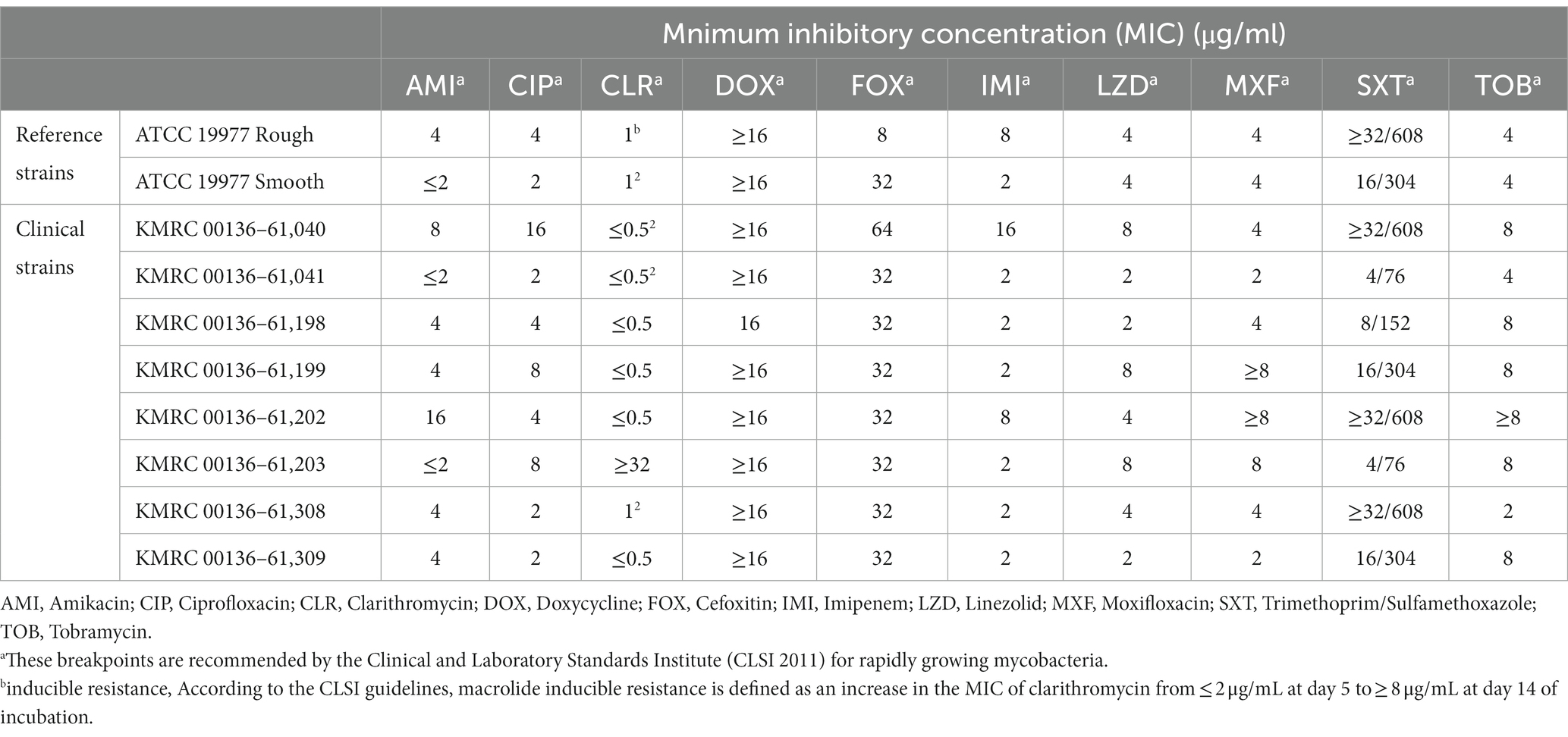 | | | Mnimum inhibitory concentration (MIC) (μg/ml) | | | | | | | | | |
|---|---|---|---|---|---|---|---|---|---|---|---|
| | | AMI$^a$ | CIP$^a$ | CLR$^a$ | DOX$^a$ | FOX$^a$ | IMI$^a$ | LZD$^a$ | MXF$^a$ | SXT$^a$ | TOB$^a$ |
| Reference strains | ATCC 19977 Rough | 4 | 4 | $1^b$ | ≥16 | 8 | 8 | 4 | 4 | ≥32/608 | 4 |
| | ATCC 19977 Smooth | ≤2 | 2 | $1^2$ | ≥16 | 32 | 2 | 4 | 4 | 16/304 | 4 |
| Clinical strains | KMRC 00136–61,040 | 8 | 16 | $≤0.5^2$ | ≥16 | 64 | 16 | 8 | 4 | ≥32/608 | 8 |
| | KMRC 00136–61,041 | ≤2 | 2 | $≤0.5^2$ | ≥16 | 32 | 2 | 2 | 2 | 4/76 | 4 |
| | KMRC 00136–61,198 | 4 | 4 | ≤0.5 | 16 | 32 | 2 | 2 | 4 | 8/152 | 8 |
| | KMRC 00136–61,199 | 4 | 8 | ≤0.5 | ≥16 | 32 | 2 | 8 | ≥8 | 16/304 | 8 |
| | KMRC 00136–61,202 | 16 | 4 | ≤0.5 | ≥16 | 32 | 8 | 4 | ≥8 | ≥32/608 | ≥8 |
| | KMRC 00136–61,203 | ≤2 | 8 | ≥32 | ≥16 | 32 | 2 | 8 | 8 | 4/76 | 8 |
| | KMRC 00136–61,308 | 4 | 2 | $1^2$ | ≥16 | 32 | 2 | 4 | 4 | ≥32/608 | 2 |
| | KMRC 00136–61,309 | 4 | 2 | ≤0.5 | ≥16 | 32 | 2 | 2 | 2 | 16/304 | 8 |

AMI, Amikacin; CIP, Ciprofloxacin; CLR, Clarithromycin; DOX, Doxycycline; FOX, Cefoxitin; IMI, Imipenem; LZD, Linezolid; MXF, Moxifloxacin; SXT, Trimethoprim/Sulfamethoxazole; TOB, Tobramycin.

$^a$These breakpoints are recommended by the Clinical and Laboratory Standards Institute (CLSI 2011) for rapidly growing mycobacteria.

$^b$inducible resistance, According to the CLSI guidelines, macrolide inducible resistance is defined as an increase in the MIC of clarithromycin from ≤ 2 μg/mL at day 5 to ≥ 8 μg/mL at day 14 of incubation.